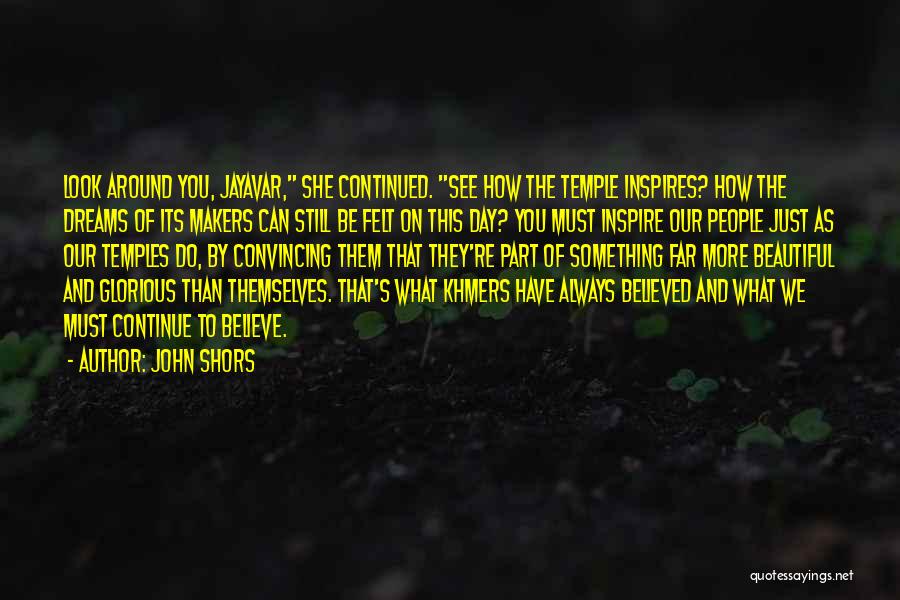 LOOK AROUND YOU, JAYAVAR," SHE CONTINUED. "SEE HOW THE TEMPLE INSPIRES? HOW THE DREAMS OF ITS MAKERS CAN STILL BE FELT ON THIS DAY? YOU MUST INSPIRE OUR PEOPLE JUST AS OUR TEMPLES DO, BY CONVINCING THEM THAT THEY'RE PART OF SOMETHING FAR MORE BEAUTIFUL AND GLORIOUS THAN THEMSELVES. THAT'S WHAT KHMERS HAVE ALWAYS BELIEVED AND WHAT WE MUST CONTINUE TO BELIEVE.

- AUTHOR: JOHN SHORS

quotessayings.net